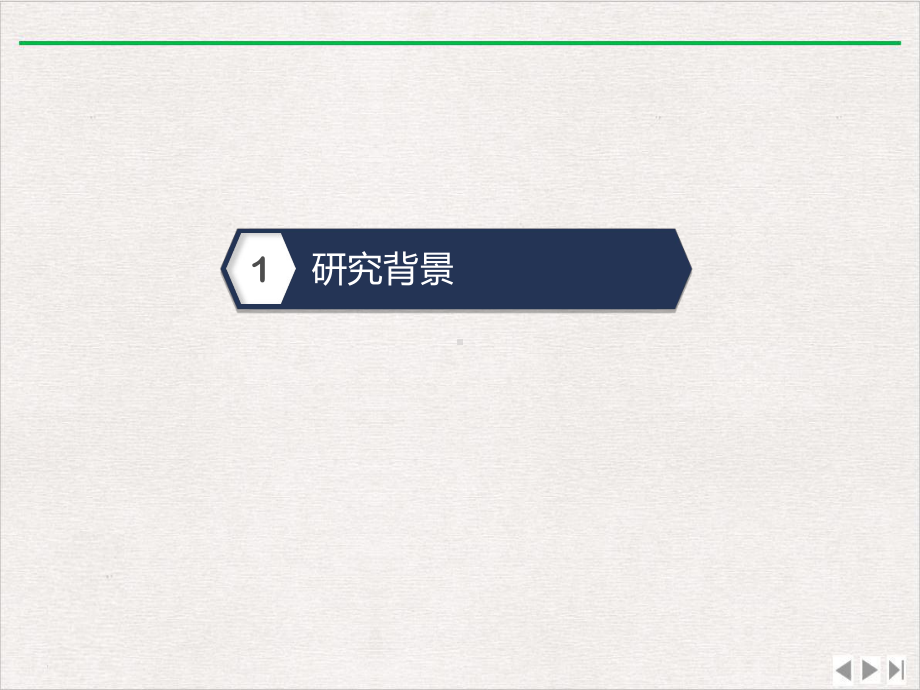 1 研究背景